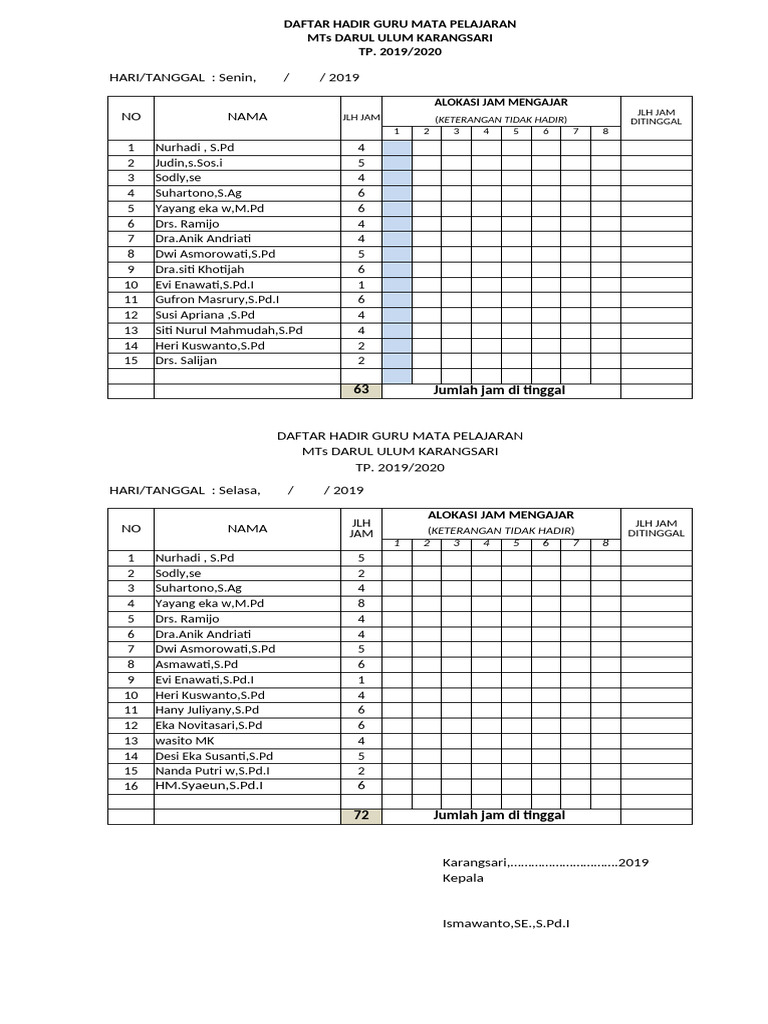 DAFTAR HADIR GURU MATA PELAJARAN
MTs DARUL ULUM KARANGSARI
TP. 2019/2020

HARI/TANGGAL : Senin, / / 2019

| NO | NAMA | JLH JAM | ALOKASI JAM MENGAJAR (KETERANGAN TIDAK HADIR) 1 | 2 | 3 | 4 | 5 | 6 | 7 | 8 | JLH JAM DITINGGAL |
|---|---|---|---|---|---|---|---|---|---|---|---|
| 1 | Nurhadi , S.Pd | 4 | | | | | | | | | |
| 2 | Judin,s.Sos.i | 5 | | | | | | | | | |
| 3 | Sodly,se | 4 | | | | | | | | | |
| 4 | Suhartono,S.Ag | 6 | | | | | | | | | |
| 5 | Yayang eka w,M.Pd | 6 | | | | | | | | | |
| 6 | Drs. Ramijo | 4 | | | | | | | | | |
| 7 | Dra.Anik Andriati | 4 | | | | | | | | | |
| 8 | Dwi Asmorowati,S.Pd | 5 | | | | | | | | | |
| 9 | Dra.siti Khotijah | 6 | | | | | | | | | |
| 10 | Evi Enawati,S.Pd.I | 1 | | | | | | | | | |
| 11 | Gufron Masrury,S.Pd.I | 6 | | | | | | | | | |
| 12 | Susi Apriana ,S.Pd | 4 | | | | | | | | | |
| 13 | Siti Nurul Mahmudah,S.Pd | 4 | | | | | | | | | |
| 14 | Heri Kuswanto,S.Pd | 2 | | | | | | | | | |
| 15 | Drs. Salijan | 2 | | | | | | | | | |
| | | | | | | | | | | | |
| | | 63 | Jumlah jam di tinggal | | | | | | | | |

DAFTAR HADIR GURU MATA PELAJARAN
MTs DARUL ULUM KARANGSARI
TP. 2019/2020

HARI/TANGGAL : Selasa, / / 2019

| NO | NAMA | JLH JAM | ALOKASI JAM MENGAJAR (KETERANGAN TIDAK HADIR) 1 | 2 | 3 | 4 | 5 | 6 | 7 | 8 | JLH JAM DITINGGAL |
|---|---|---|---|---|---|---|---|---|---|---|---|
| 1 | Nurhadi , S.Pd | 5 | | | | | | | | | |
| 2 | Sodly,se | 2 | | | | | | | | | |
| 3 | Suhartono,S.Ag | 4 | | | | | | | | | |
| 4 | Yayang eka w,M.Pd | 8 | | | | | | | | | |
| 5 | Drs. Ramijo | 4 | | | | | | | | | |
| 6 | Dra.Anik Andriati | 4 | | | | | | | | | |
| 7 | Dwi Asmorowati,S.Pd | 5 | | | | | | | | | |
| 8 | Asmawati,S.Pd | 6 | | | | | | | | | |
| 9 | Evi Enawati,S.Pd.I | 1 | | | | | | | | | |
| 10 | Heri Kuswanto,S.Pd | 4 | | | | | | | | | |
| 11 | Hany Juliyany,S.Pd | 6 | | | | | | | | | |
| 12 | Eka Novitasari,S.Pd | 6 | | | | | | | | | |
| 13 | wasito MK | 4 | | | | | | | | | |
| 14 | Desi Eka Susanti,S.Pd | 5 | | | | | | | | | |
| 15 | Nanda Putri w,S.Pd.I | 2 | | | | | | | | | |
| 16 | HM.Syaeun,S.Pd.I | 6 | | | | | | | | | |
| | | | | | | | | | | | |
| | | 72 | Jumlah jam di tinggal | | | | | | | | |

Karangsari,..............................2019
Kepala

Ismawanto,SE.,S.Pd.I